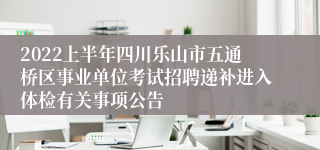 2022上半年四川乐山市五通桥区事业单位考试招聘递补进入体检有关事项公告